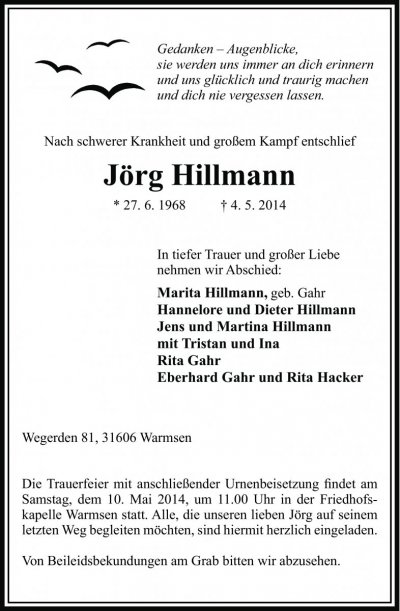 Gedanken – Augenblicke,
sie werden uns immer an dich erinnern
und uns glücklich und traurig machen
und dich nie vergessen lassen.

Nach schwerer Krankheit und großem Kampf entschlief

Jörg Hillmann

* 27. 6. 1968 † 4. 5. 2014

In tiefer Trauer und großer Liebe nehmen wir Abschied:

Marita Hillmann, geb. Gahr
Hannelore und Dieter Hillmann
Jens und Martina Hillmann
mit Tristan und Ina
Rita Gahr
Eberhard Gahr und Rita Hacker

Wegerden 81, 31606 Warmsen

Die Trauerfeier mit anschließender Urnenbeisetzung findet am Samstag, dem 10. Mai 2014, um 11.00 Uhr in der Friedhofskapelle Warmsen statt. Alle, die unseren lieben Jörg auf seinem letzten Weg begleiten möchten, sind hiermit herzlich eingeladen.

Von Beileidsbekundungen am Grab bitten wir abzusehen.